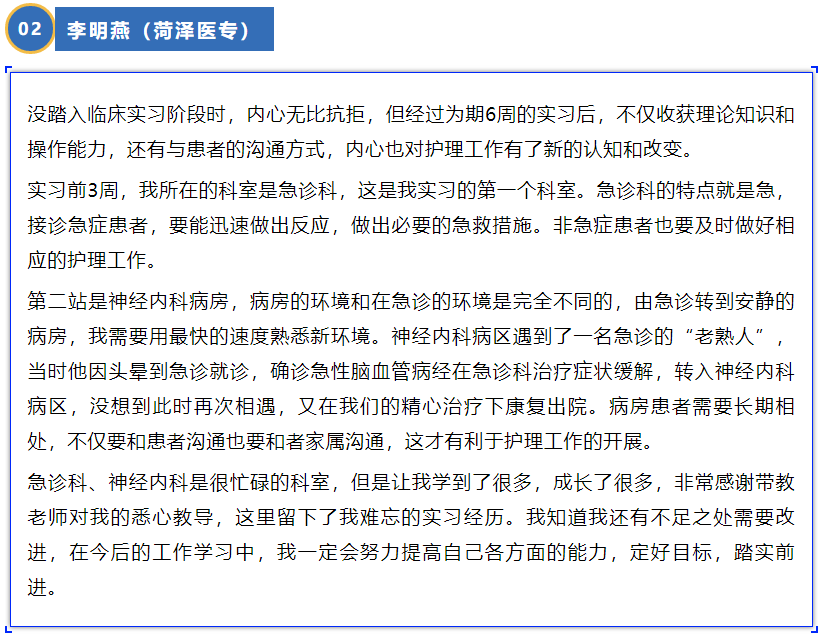 02 李明燕（菏泽医专）

没踏入临床实习阶段时，内心无比抗拒，但经过为期6周的实习后，不仅收获理论知识和操作能力，还有与患者的沟通方式，内心也对护理工作有了新的认知和改变。

实习前3周，我所在的科室是急诊科，这是我实习的第一个科室。急诊科的特点就是急，接诊急症患者，要能迅速做出反应，做出必要的急救措施。非急症患者也要及时做好相应的护理工作。

第二站是神经内科病房，病房的环境和在急诊的环境是完全不同的，由急诊转到安静的病房，我需要用最快的速度熟悉新环境。神经内科病区遇到了一名急诊的“老熟人”，当时他因头晕到急诊就诊，确诊急性脑血管病经在急诊科治疗症状缓解，转入神经内科病区，没想到此时再次相遇，又在我们的精心治疗下康复出院。病房患者需要长期相处，不仅要和患者沟通也要和者家属沟通，这才有利于护理工作的开展。

急诊科、神经内科是很忙碌的科室，但是让我学到了很多，成长了很多，非常感谢带教老师对我的悉心教导，这里留下了我难忘的实习经历。我知道我还有不足之处需要改进，在今后的工作学习中，我一定会努力提高自己各方面的能力，定好目标，踏实前进。